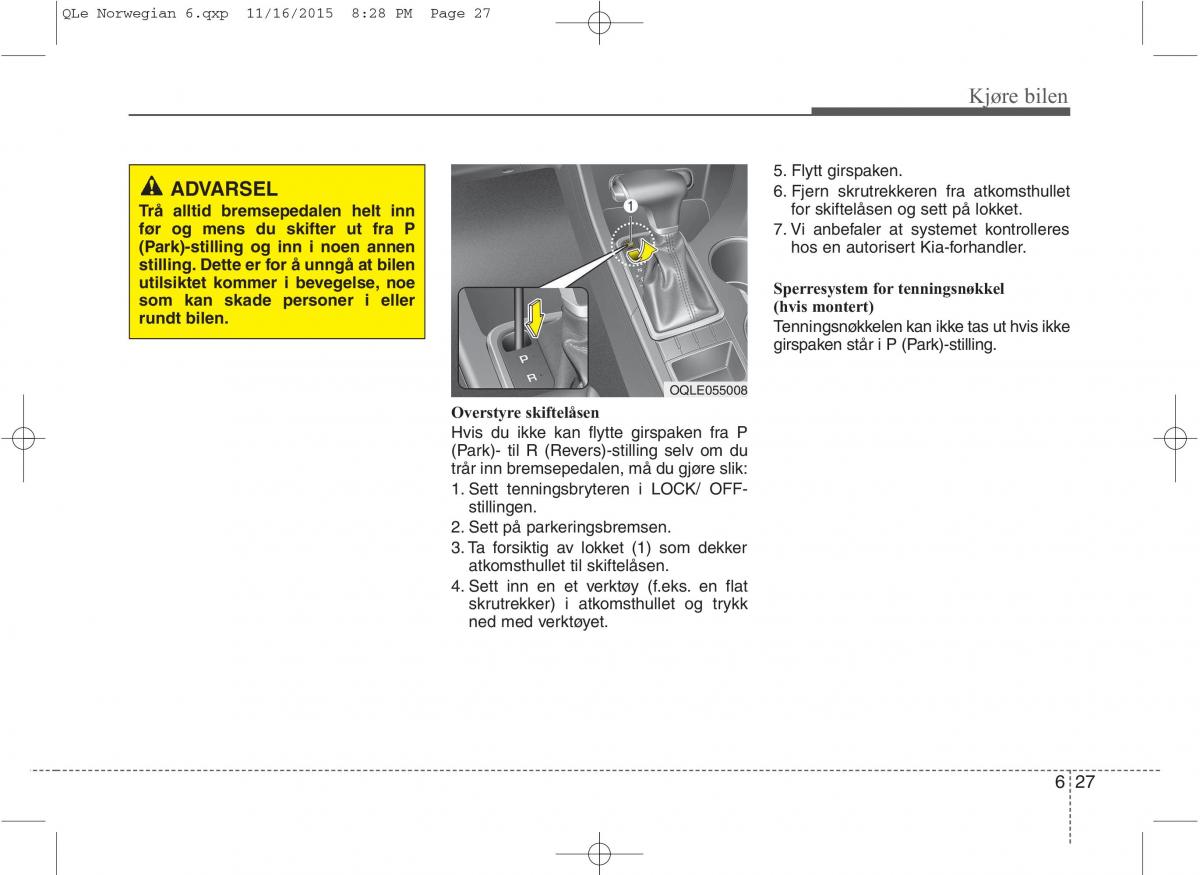 QLe Norwegian 6.qxp 11/16/2015 8:28 PM Page 27

Kjøre bilen

ADVARSEL
Trå alltid bremsepedalen helt inn før og mens du skifter ut fra P (Park)-stilling og inn i noen annen stilling. Dette er for å unngå at bilen utilsiktet kommer i bevegelse, noe som kan skade personer i eller rundt bilen.

1

P
R

OQLE055008

Overstyre skiftelåsen
Hvis du ikke kan flytte girspaken fra P (Park)- til R (Revers)-stilling selv om du trår inn bremsepedalen, må du gjøre slik:
1. Sett tenningsbryteren i LOCK/ OFF-stillingen.
2. Sett på parkeringsbremsen.
3. Ta forsiktig av lokket (1) som dekker atkomsthullet til skiftelåsen.
4. Sett inn en et verktøy (f.eks. en flat skrutrekker) i atkomsthullet og trykk ned med verktøyet.
5. Flytt girspaken.
6. Fjern skrutrekkeren fra atkomsthullet for skiftelåsen og sett på lokket.
7. Vi anbefaler at systemet kontrolleres hos en autorisert Kia-forhandler.

Sperresystem for tenningsnøkkel (hvis montert)
Tenningsnøkkelen kan ikke tas ut hvis ikke girspaken står i P (Park)-stilling.

6 27